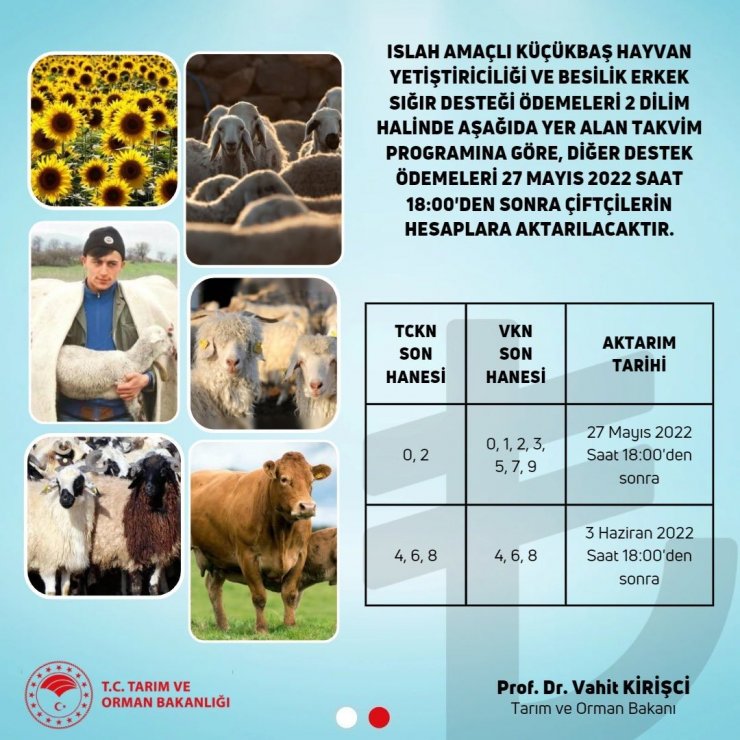 ISLAH AMAÇLI KÜÇÜKBAŞ HAYVAN YETİŞTİRİCİLİĞİ VE BESİLİK ERKEK SIĞIR DESTEĞİ ÖDEMELERİ 2 DİLİM HALİNDE AŞAĞIDA YER ALAN TAKVİM PROGRAMINA GÖRE, DİĞER DESTEK ÖDEMELERİ 27 MAYIS 2022 SAAT 18:00'DEN SONRA ÇİFTÇİLERİN HESAPLARA AKTARILACAKTIR.

| TCKN SON HANESİ | VKN SON HANESİ | AKTARIM TARİHİ |
|---|---|---|
| 0, 2 | 0, 1, 2, 3, 5, 7, 9 | 27 Mayıs 2022 Saat 18:00'den sonra |
| 4, 6, 8 | 4, 6, 8 | 3 Haziran 2022 Saat 18:00'den sonra |

T.C. TARIM VE ORMAN BAKANLIĞI

Prof. Dr. Vahit KİRİŞCİ
Tarım ve Orman Bakanı